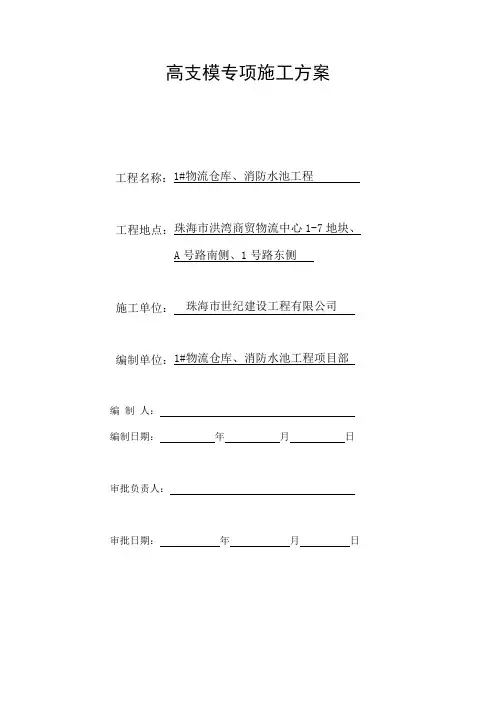 高支模专项施工方案

工程名称：1#物流仓库、消防水池工程

工程地点：珠海市洪湾商贸物流中心 1-7 地块、A 号路南侧、1 号路东侧

施工单位：珠海市世纪建设工程有限公司

编制单位：1#物流仓库、消防水池工程项目部

编 制 人：

编制日期：　　年　　月　　日

审批负责人：

审批日期：　　年　　月　　日